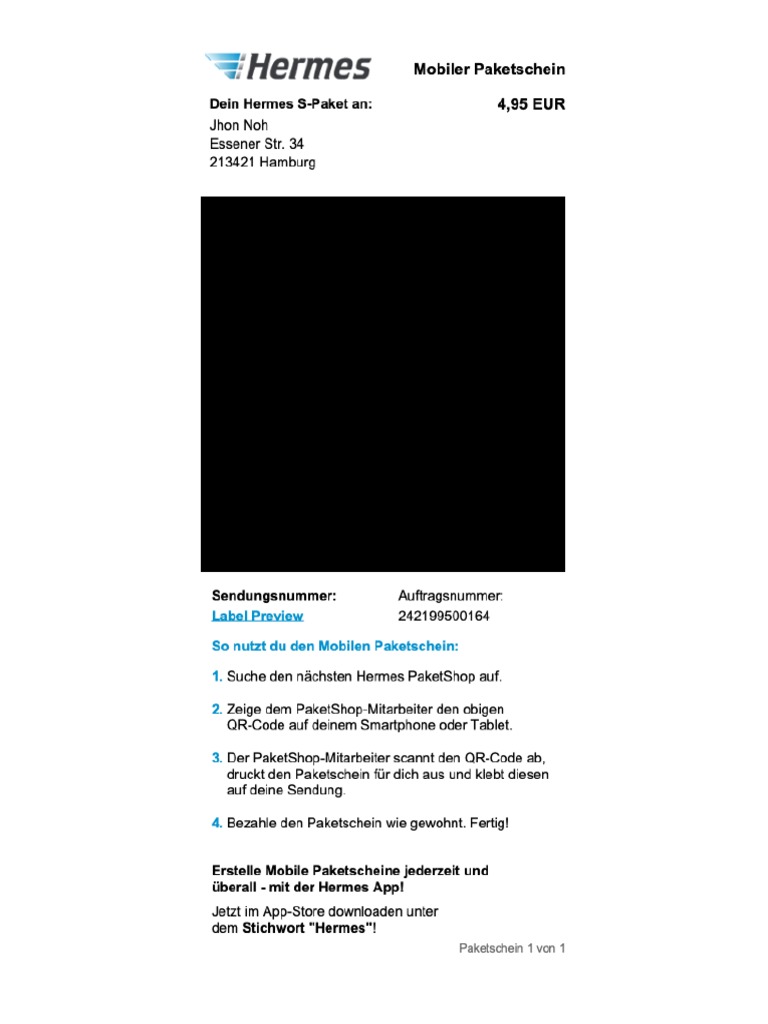 Hermes

Mobiler Paketschein

Dein Hermes S-Paket an:

4,95 EUR

Jhon Noh
Essener Str. 34
213421 Hamburg

Sendungsnummer:
Label Preview

Auftragsnummer:
242199500164

So nutzt du den Mobilen Paketschein:

1. Suche den nächsten Hermes PaketShop auf.

2. Zeige dem PaketShop-Mitarbeiter den obigen QR-Code auf deinem Smartphone oder Tablet.

3. Der PaketShop-Mitarbeiter scannt den QR-Code ab, druckt den Paketschein für dich aus und klebt diesen auf deine Sendung.

4. Bezahle den Paketschein wie gewohnt. Fertig!

Erstelle Mobile Paketscheine jederzeit und überall - mit der Hermes App!

Jetzt im App-Store downloaden unter dem Stichwort "Hermes"!

Paketschein 1 von 1